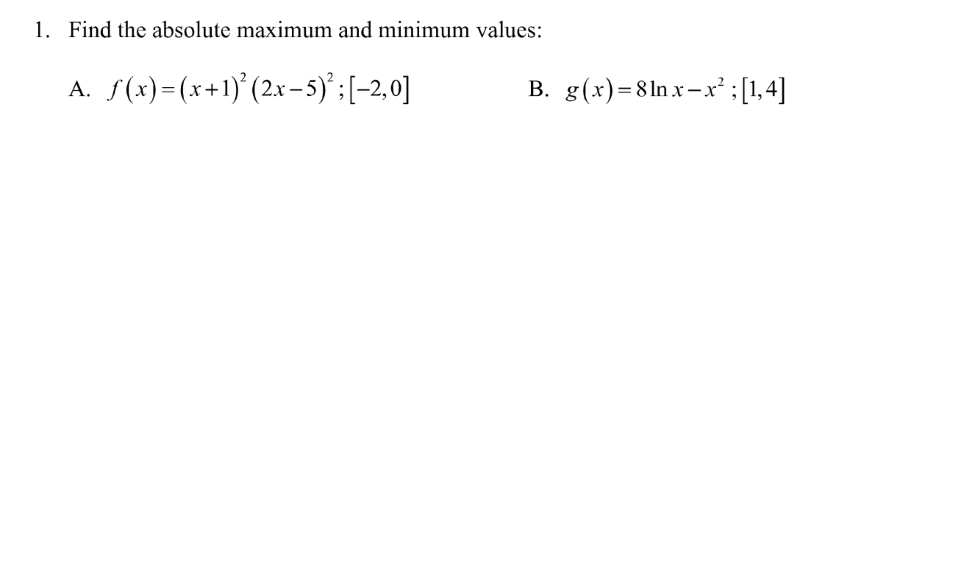 1. Find the absolute maximum and minimum values:

A. $f(x)=(x+1)^2(2x-5)^2;[-2,0]$

B. $g(x)=8\ln x-x^2;[1,4]$